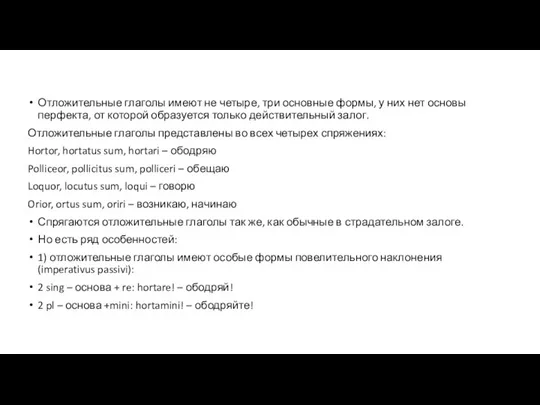 • Отложительные глаголы имеют не четыре, три основные формы, у них нет основы перфекта, от которой образуется только действительный залог.

Отложительные глаголы представлены во всех четырех спряжениях:

Hortor, hortatus sum, hortari – ободряю

Polliceor, pollicitus sum, polliceri – обещаю

Loquor, locutus sum, loqui – говорю

Orior, ortus sum, oriri – возникаю, начинаю

• Спрягаются отложительные глаголы так же, как обычные в страдательном залоге.

• Но есть ряд особенностей:

• 1) отложительные глаголы имеют особые формы повелительного наклонения (imperativus passivi):

• 2 sing – основа + re: hortare! – ободряй!

• 2 pl – основа +mini: hortamini! – ободряйте!